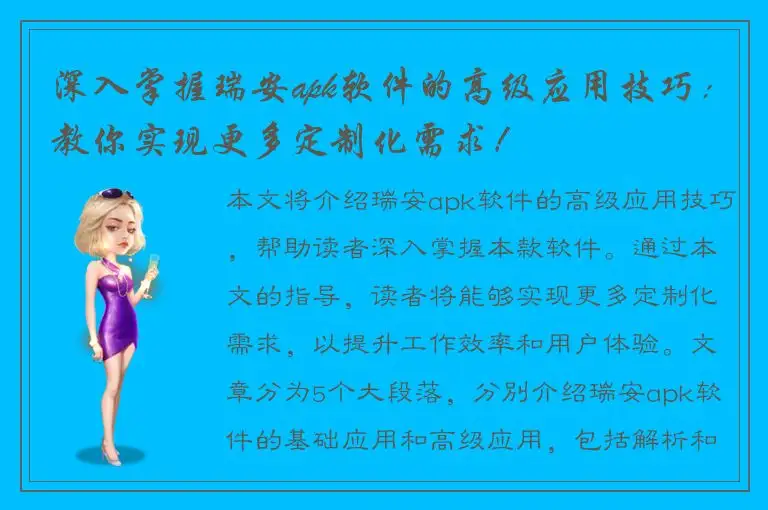 深入掌握瑞安apk软件的高级应用技巧：教你实现更多定制化需求！

本文将介绍瑞安apk软件的高级应用技巧，帮助读者深入掌握本款软件。通过本文的指导，读者将能够实现更多定制化需求，以提升工作效率和用户体验。文章分为5个大段落，分别介绍瑞安apk软件的基础应用和高级应用，包括解析和